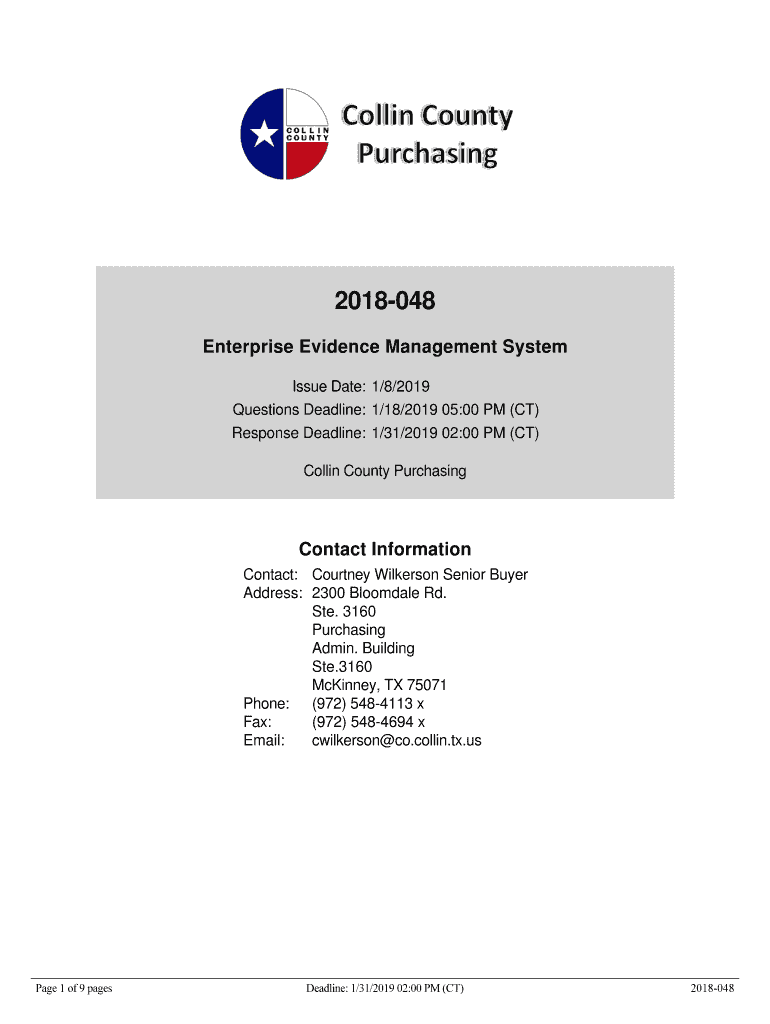 COLLIN COUNTY

Collin County Purchasing

2018-048

Enterprise Evidence Management System

Issue Date: 1/8/2019
Questions Deadline: 1/18/2019 05:00 PM (CT)
Response Deadline: 1/31/2019 02:00 PM (CT)

Collin County Purchasing

Contact Information

Contact: Courtney Wilkerson Senior Buyer
Address: 2300 Bloomdale Rd.
Ste. 3160
Purchasing
Admin. Building
Ste.3160
McKinney, TX 75071
Phone: (972) 548-4113 x
Fax: (972) 548-4694 x
Email: cwilkerson@co.collin.tx.us

Page 1 of 9 pages Deadline: 1/31/2019 02:00 PM (CT) 2018-048